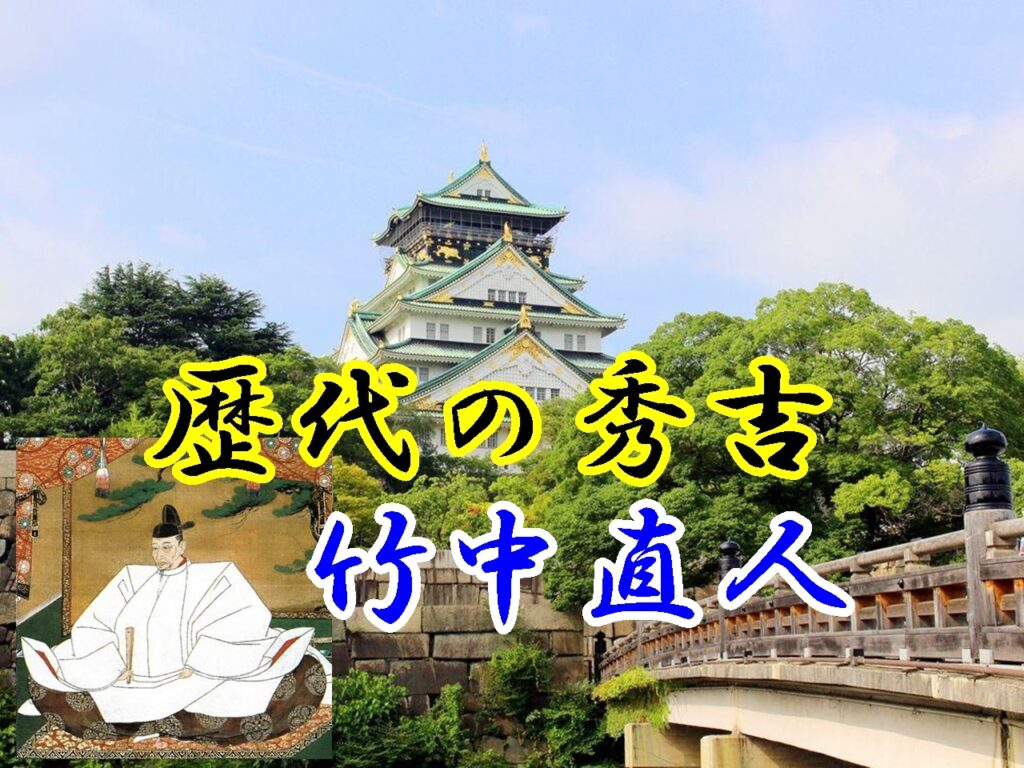 歴代の秀吉
竹中直人